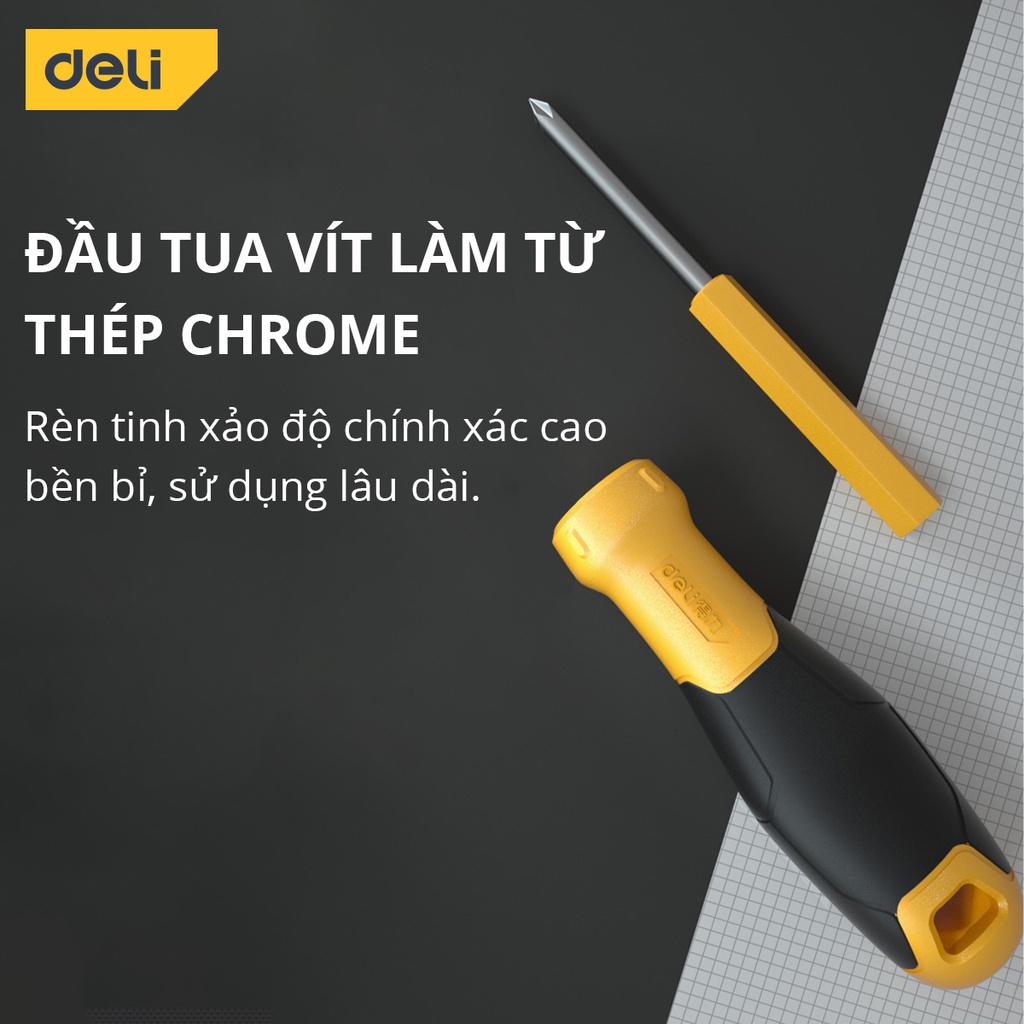 deli

ĐẦU TUA VÍT LÀM TỪ THÉP CHROME

Rèn tinh xảo độ chính xác cao bền bỉ, sử dụng lâu dài.

deli